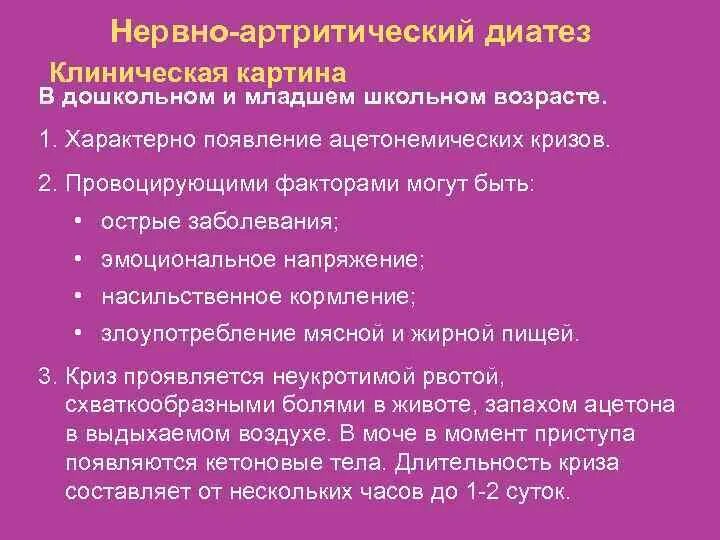 Нервно-артритический диатез

Клиническая картина

В дошкольном и младшем школьном возрасте.

1. Характерно появление ацетонемических кризов.

2. Провоцирующими факторами могут быть:

• острые заболевания;

• эмоциональное напряжение;

• насильственное кормление;

• злоупотребление мясной и жирной пищей.

3. Криз проявляется неукротимой рвотой, схваткообразными болями в животе, запахом ацетона в выдыхаемом воздухе. В моче в момент приступа появляются кетоновые тела. Длительность криза составляет от нескольких часов до 1-2 суток.